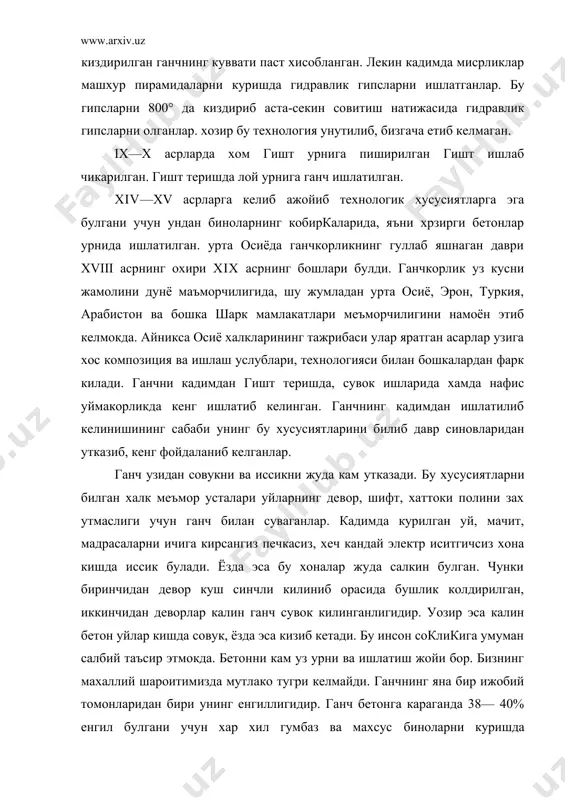 www.arxiv.uz

киздирилган ганчнинг куввати паст хисобланган. Лекин кадимда мисрликлар машхур пирамидаларни куришда гидравлик гипсларни ишлатганлар. Бу гипсларни 800° да киздириб аста-секин совитиш натижасида гидравлик гипсларни олганлар. хозир бу технология унутилиб, бизгача етиб келмаган.

IX—X асрларда хом Гишт урнига пиширилган Гишт ишлаб чикарилган. Гишт теришда лой урнига ганч ишлатилган.

XIV—XV асрларга келиб ажойиб технологик хусусиятларга эга булгани учун ундан биноларнинг кобирКаларида, яъни хрзирги бетонлар урнида ишлатилган. урта Осиёда ганчкорликнинг гуллаб яшнаган даври XVIII асрнинг охири XIX асрнинг бошлари булди. Ганчкорлик уз кусни жамолини дунё маъморчилигида, шу жумладан урта Осиё, Эрон, Туркия, Арабистон ва бошка Шарк мамлакатлари меъморчилигини намоён этиб келмокда. Айникса Осиё халкларининг тажрибаси улар яратган асарлар узига хос композиция ва ишлаш услублари, технологияси билан бошкалардан фарк килади. Ганчни кадимдан Гишт теришда, сувок ишларида хамда нафис уймакорликда кенг ишлатиб келинган. Ганчнинг кадимдан ишлатилиб келинишининг сабаби унинг бу хусусиятларини билиб давр синовларидан утказиб, кенг фойдаланиб келганлар.

Ганч узидан совукни ва иссикни жуда кам утказади. Бу хусусиятларни билган халк меъмор усталари уйларнинг девор, шифт, хаттоки полини зах утмаслиги учун ганч билан суваганлар. Кадимда курилган уй, мачит, мадрасаларни ичига кирсангиз печкасиз, хеч кандай электр иситгичсиз хона кишда иссик булади. Ёзда эса бу хоналар жуда салкин булган. Чунки биринчидан девор куш синчли килиниб орасида бушлик колдирилган, иккинчидан деворлар калин ганч сувок килинганлигидир. Уозир эса калин бетон уйлар кишда совук, ёзда эса кизиб кетади. Бу инсон соКлиКига умуман салбий таъсир этмокда. Бетонни кам уз урни ва ишлатиш жойи бор. Бизнинг махаллий шароитимизда мутлако тугри келмайди. Ганчнинг яна бир ижобий томонларидан бири унинг енгиллигидир. Ганч бетонга караганда 38— 40% енгил булгани учун хар хил гумбаз ва махсус биноларни куришда